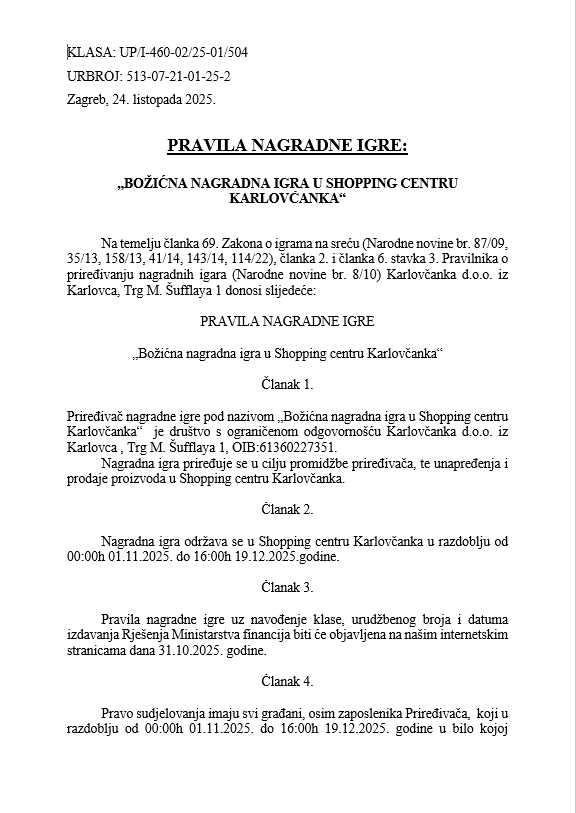 KLASA: UP/I-460-02/25-01/504

URBROJ: 513-07-21-01-25-2

Zagreb, 24. listopada 2025.

PRAVILA NAGRADNE IGRE:

„BOŽIĆNA NAGRADNA IGRA U SHOPPING CENTRU KARLOVČANKA“

Na temelju članka 69. Zakona o igrama na sreću (Narodne novine br. 87/09, 35/13, 158/13, 41/14, 143/14, 114/22), članka 2. i članka 6. stavka 3. Pravilnika o priređivanju nagradnih igara (Narodne novine br. 8/10) Karlovčanka d.o.o. iz Karlovca, Trg M. Šufflaya 1 donosi slijedeće:

PRAVILA NAGRADNE IGRE

„Božićna nagradna igra u Shopping centru Karlovčanka“

Članak 1.

Priređivač nagradne igre pod nazivom „Božićna nagradna igra u Shopping centru Karlovčanka“ je društvo s ograničenom odgovornošću Karlovčanka d.o.o. iz Karlovca , Trg M. Šufflaya 1, OIB:61360227351.

Nagradna igra priređuje se u cilju promidžbe priređivača, te unapređenja i prodaje proizvoda u Shopping centru Karlovčanka.

Članak 2.

Nagradna igra održava se u Shopping centru Karlovčanka u razdoblju od 00:00h 01.11.2025. do 16:00h 19.12.2025.godine.

Članak 3.

Pravila nagradne igre uz navođenje klase, urudžbenog broja i datuma izdavanja Rješenja Ministarstva financija biti će objavljena na našim internetskim stranicama dana 31.10.2025. godine.

Članak 4.

Pravo sudjelovanja imaju svi građani, osim zaposlenika Priređivača, koji u razdoblju od 00:00h 01.11.2025. do 16:00h 19.12.2025. godine u bilo kojoj